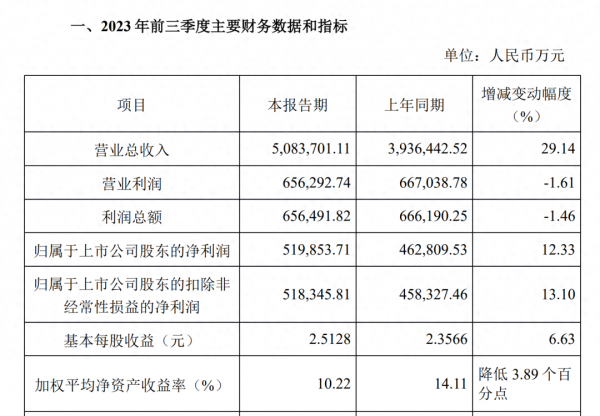 一、2023 年前三季度主要财务数据和指标

单位：人民币万元

| 项目 | 本报告期 | 上年同期 | 增减变动幅度（%） |
|---|---|---|---|
| 营业总收入 | 5,083,701.11 | 3,936,442.52 | 29.14 |
| 营业利润 | 656,292.74 | 667,038.78 | -1.61 |
| 利润总额 | 656,491.82 | 666,190.25 | -1.46 |
| 归属于上市公司股东的净利润 | 519,853.71 | 462,809.53 | 12.33 |
| 归属于上市公司股东的扣除非经常性损益的净利润 | 518,345.81 | 458,327.46 | 13.10 |
| 基本每股收益（元） | 2.5128 | 2.3566 | 6.63 |
| 加权平均净资产收益率（%） | 10.22 | 14.11 | 降低 3.89 个百分点 |